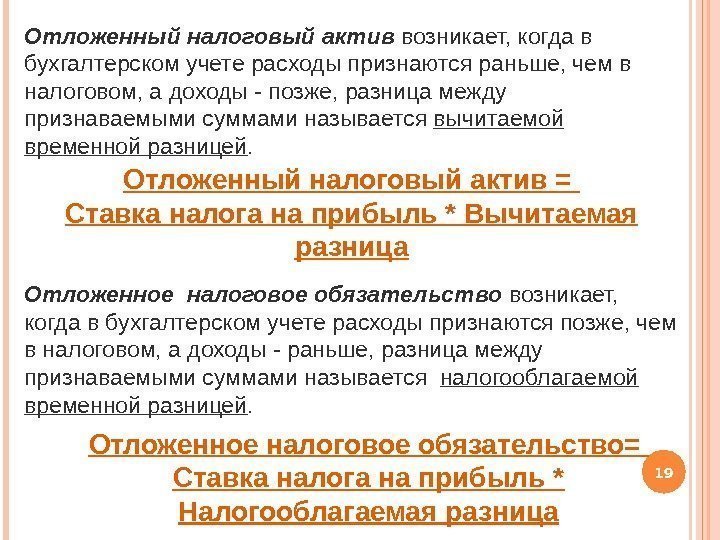 Отложенный налоговый актив возникает, когда в бухгалтерском учете расходы признаются раньше, чем в налоговом, а доходы - позже, разница между признаваемыми суммами называется вычитаемой временной разницей.

Отложенный налоговый актив = Ставка налога на прибыль * Вычитаемая разница

Отложенное налоговое обязательство возникает, когда в бухгалтерском учете расходы признаются позже, чем в налоговом, а доходы - раньше, разница между признаваемыми суммами называется налогооблагаемой временной разницей.

Отложенное налоговое обязательство= Ставка налога на прибыль * Налогооблагаемая разница

19